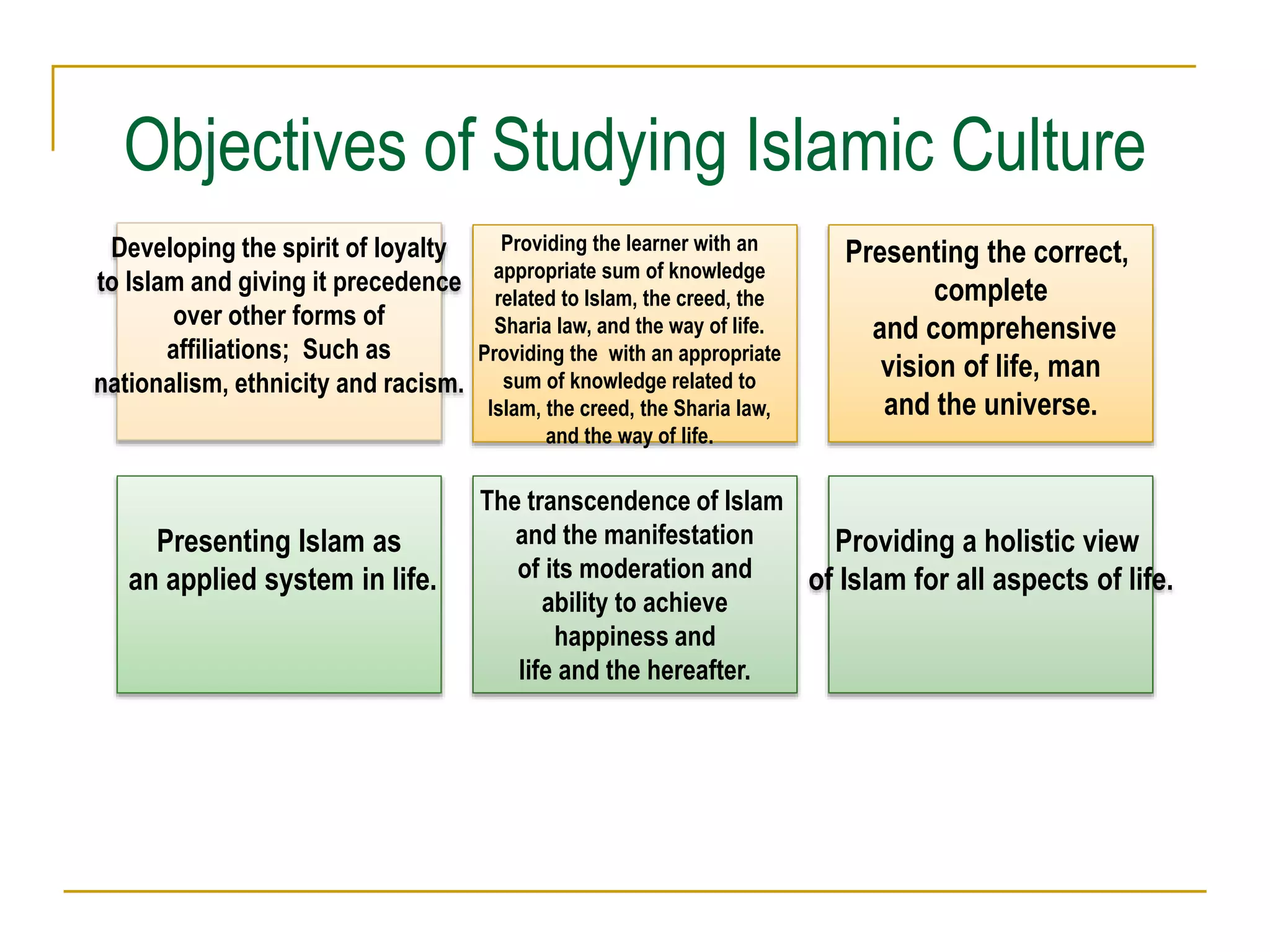 Objectives of Studying Islamic Culture

Developing the spirit of loyalty to Islam and giving it precedence over other forms of affiliations; Such as nationalism, ethnicity and racism.

Providing the learner with an appropriate sum of knowledge related to Islam, the creed, the Sharia law, and the way of life. Providing the with an appropriate sum of knowledge related to Islam, the creed, the Sharia law, and the way of life.

Presenting the correct, complete and comprehensive vision of life, man and the universe.

Presenting Islam as an applied system in life.

The transcendence of Islam and the manifestation of its moderation and ability to achieve happiness and life and the hereafter.

Providing a holistic view of Islam for all aspects of life.